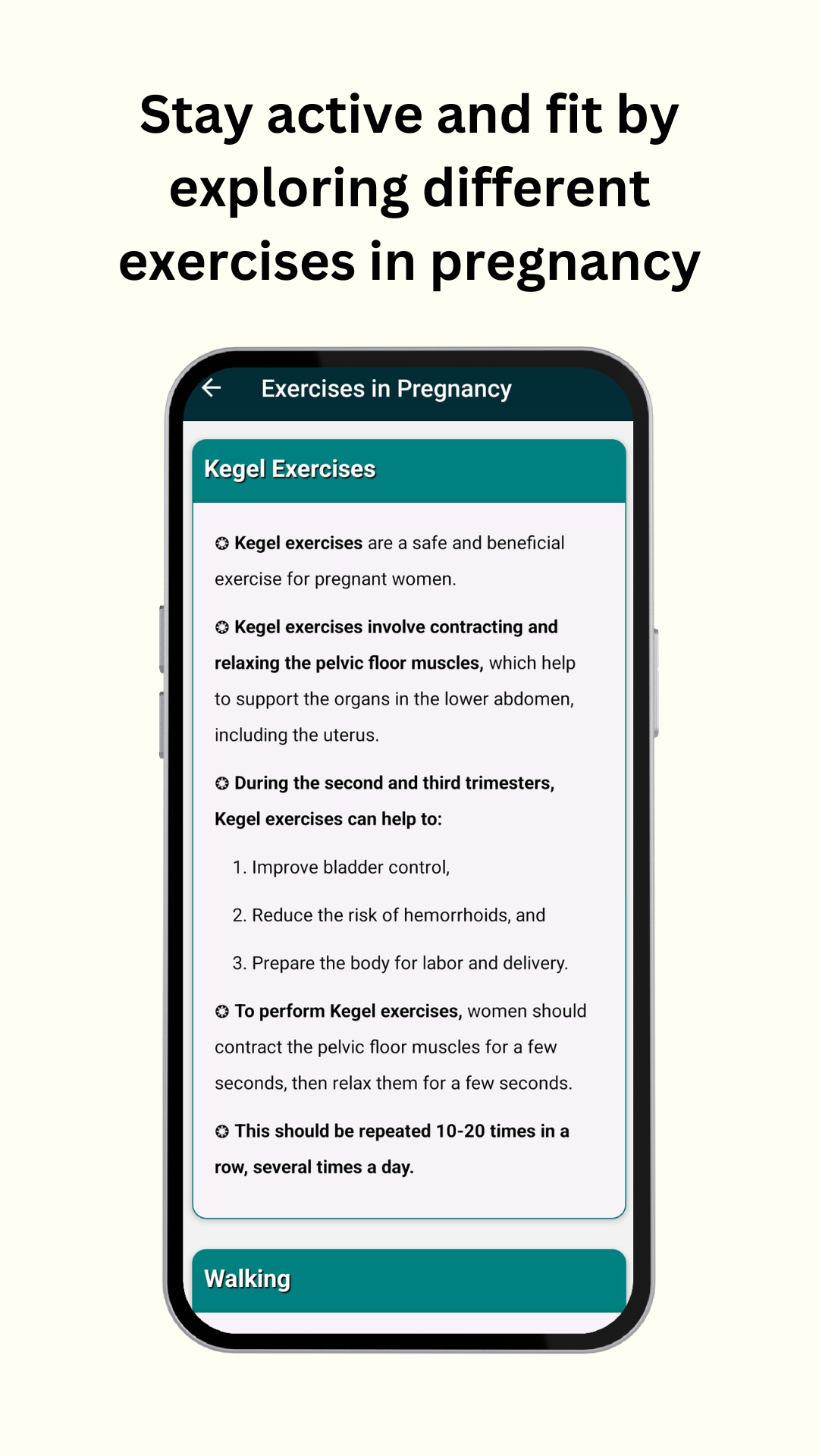 Stay active and fit by exploring different exercises in pregnancy

Exercises in Pregnancy

Kegel Exercises

✪ Kegel exercises are a safe and beneficial exercise for pregnant women.

✪ Kegel exercises involve contracting and relaxing the pelvic floor muscles, which help to support the organs in the lower abdomen, including the uterus.

✪ During the second and third trimesters, Kegel exercises can help to:

1. Improve bladder control,

2. Reduce the risk of hemorrhoids, and

3. Prepare the body for labor and delivery.

✪ To perform Kegel exercises, women should contract the pelvic floor muscles for a few seconds, then relax them for a few seconds.

✪ This should be repeated 10-20 times in a row, several times a day.

Walking